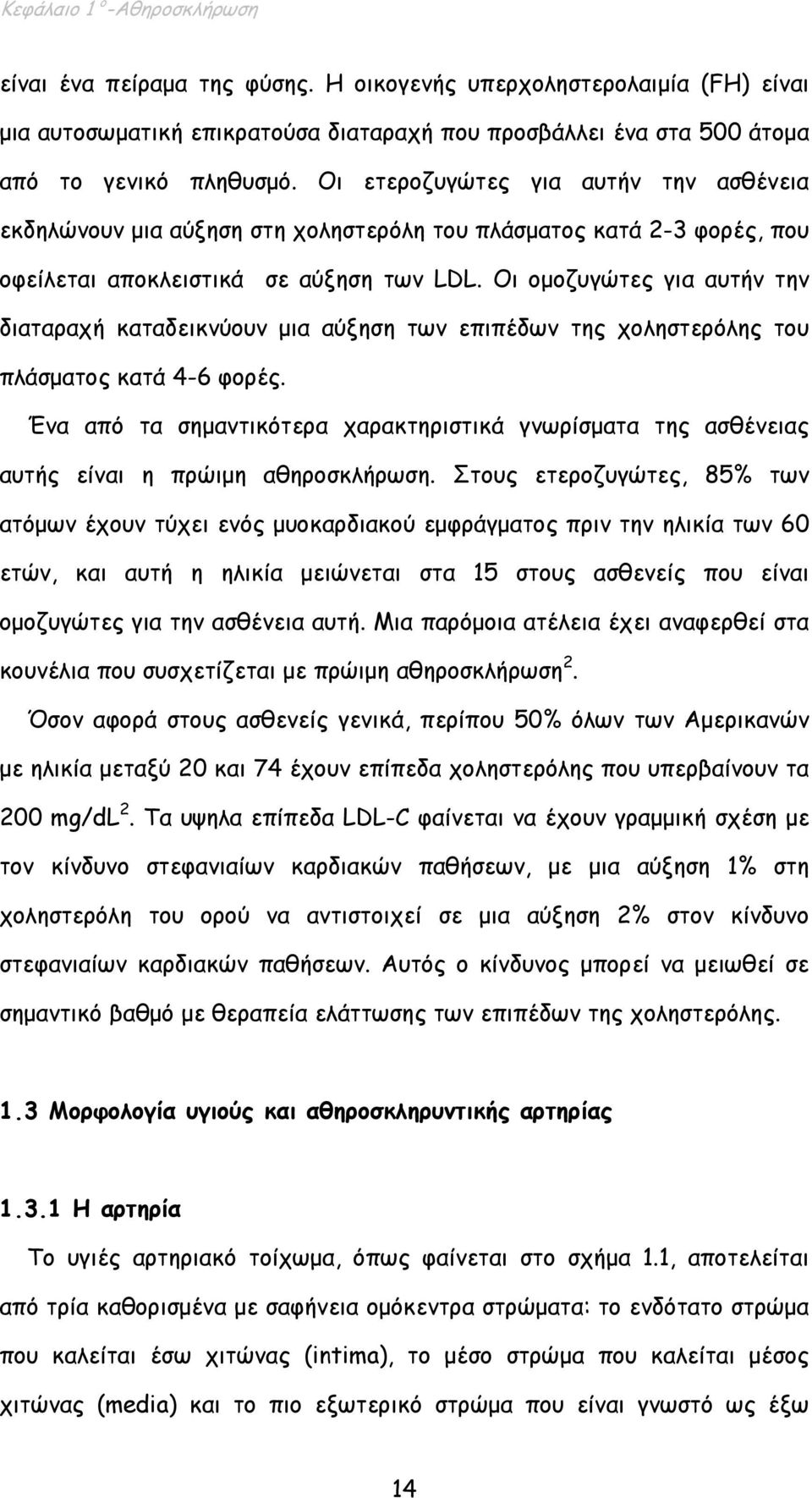 Κεφάλαιο 1°-Αθηροσκλήρωση

είναι ένα πείραμα της φύσης. Η οικογενής υπερχοληστερολαιμία (FH) είναι μια αυτοσωματική επικρατούσα διαταραχή που προσβάλλει ένα στα 500 άτομα από το γενικό πληθυσμό. Οι ετεροζυγώτες για αυτήν την ασθένεια εκδηλώνουν μια αύξηση στη χοληστερόλη του πλάσματος κατά 2-3 φορές, που οφείλεται αποκλειστικά σε αύξηση των LDL. Οι ομοζυγώτες για αυτήν την διαταραχή καταδεικνύουν μια αύξηση των επιπέδων της χοληστερόλης του πλάσματος κατά 4-6 φορές.

Ένα από τα σημαντικότερα χαρακτηριστικά γνωρίσματα της ασθένειας αυτής είναι η πρώιμη αθηροσκλήρωση. Στους ετεροζυγώτες, 85% των ατόμων έχουν τύχει ενός μυοκαρδιακού εμφράγματος πριν την ηλικία των 60 ετών, και αυτή η ηλικία μειώνεται στα 15 στους ασθενείς που είναι ομοζυγώτες για την ασθένεια αυτή. Μια παρόμοια ατέλεια έχει αναφερθεί στα κουνέλια που συσχετίζεται με πρώιμη αθηροσκλήρωση $^2$.

Όσον αφορά στους ασθενείς γενικά, περίπου 50% όλων των Αμερικανών με ηλικία μεταξύ 20 και 74 έχουν επίπεδα χοληστερόλης που υπερβαίνουν τα 200 mg/dL $^2$. Τα υψηλα επίπεδα LDL-C φαίνεται να έχουν γραμμική σχέση με τον κίνδυνο στεφανιαίων καρδιακών παθήσεων, με μια αύξηση 1% στη χοληστερόλη του ορού να αντιστοιχεί σε μια αύξηση 2% στον κίνδυνο στεφανιαίων καρδιακών παθήσεων. Αυτός ο κίνδυνος μπορεί να μειωθεί σε σημαντικό βαθμό με θεραπεία ελάττωσης των επιπέδων της χοληστερόλης.

1.3 Μορφολογία υγιούς και αθηροσκληρυντικής αρτηρίας

1.3.1 Η αρτηρία

Το υγιές αρτηριακό τοίχωμα, όπως φαίνεται στο σχήμα 1.1, αποτελείται από τρία καθορισμένα με σαφήνεια ομόκεντρα στρώματα: το ενδότατο στρώμα που καλείται έσω χιτώνας (intima), το μέσο στρώμα που καλείται μέσος χιτώνας (media) και το πιο εξωτερικό στρώμα που είναι γνωστό ως έξω

14